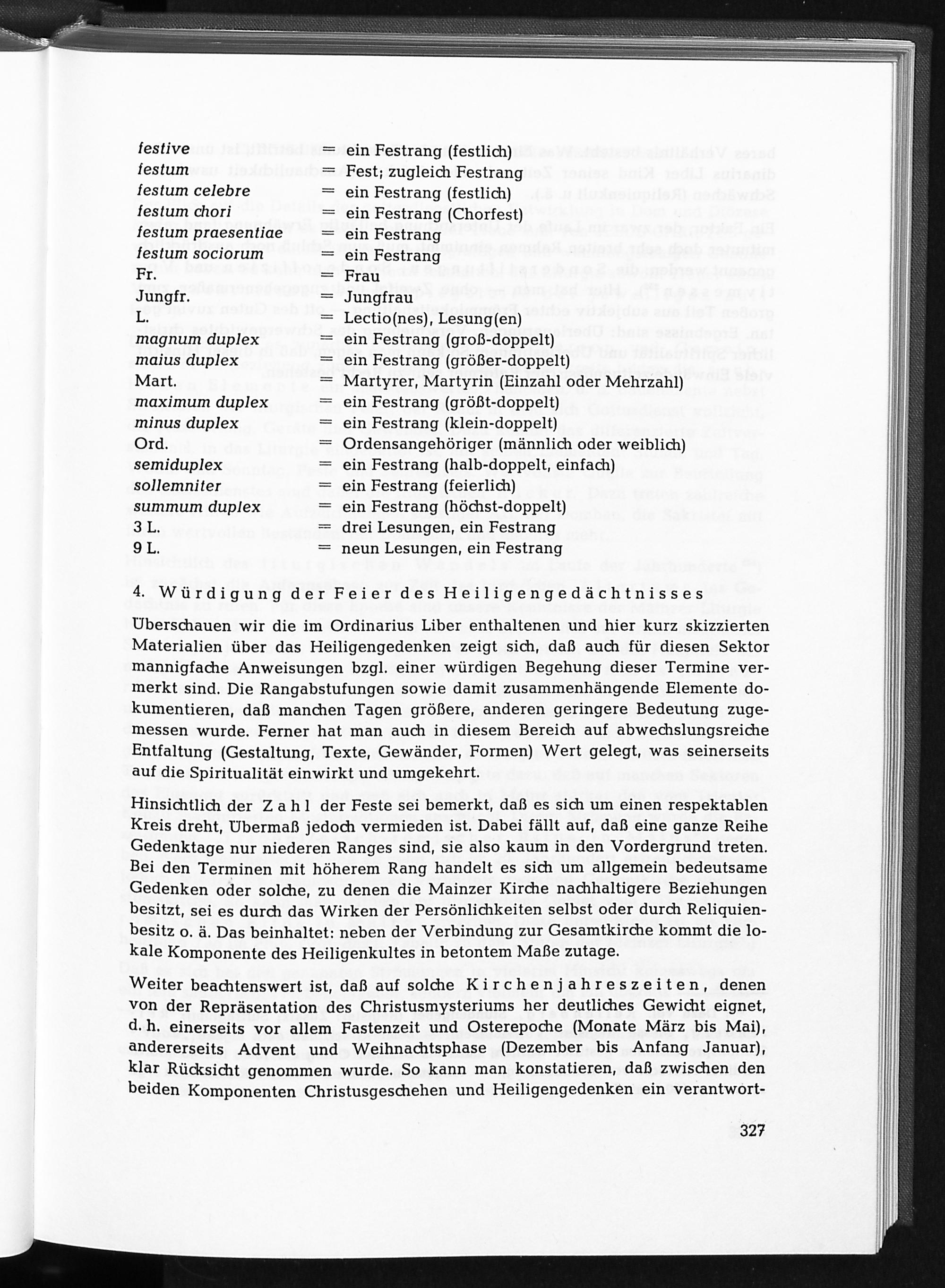 festive = ein Festrang (festlich)
festum = Fest; zugleich Festrang
festum celebre = ein Festrang (festlich)
festum chori = ein Festrang (Chorfest)
festum praesentiae = ein Festrang
festum sociorum = ein Festrang
Fr. = Frau
Jungfr. = Jungfrau
L. = Lectio(nes), Lesung(en)
magnum duplex = ein Festrang (groß-doppelt)
maius duplex = ein Festrang (größer-doppelt)
Mart. = Martyrer, Martyrin (Einzahl oder Mehrzahl)
maximum duplex = ein Festrang (größt-doppelt)
minus duplex = ein Festrang (klein-doppelt)
Ord. = Ordensangehöriger (männlich oder weiblich)
semiduplex = ein Festrang (halb-doppelt, einfach)
sollemniter = ein Festrang (feierlich)
summum duplex = ein Festrang (höchst-doppelt)
3 L. = drei Lesungen, ein Festrang
9 L. = neun Lesungen, ein Festrang

4. Würdigung der Feier des Heiligengedächtnisses

Überschauen wir die im Ordinarius Liber enthaltenen und hier kurz skizzierten Materialien über das Heiligengedenken zeigt sich, daß auch für diesen Sektor mannigfache Anweisungen bzgl. einer würdigen Begehung dieser Termine vermerkt sind. Die Rangabstufungen sowie damit zusammenhängende Elemente dokumentieren, daß manchen Tagen größere, anderen geringere Bedeutung zugemessen wurde. Ferner hat man auch in diesem Bereich auf abwechslungsreiche Entfaltung (Gestaltung, Texte, Gewänder, Formen) Wert gelegt, was seinerseits auf die Spiritualität einwirkt und umgekehrt.

Hinsichtlich der Zahl der Feste sei bemerkt, daß es sich um einen respektablen Kreis dreht, Übermaß jedoch vermieden ist. Dabei fällt auf, daß eine ganze Reihe Gedenktage nur niederen Ranges sind, sie also kaum in den Vordergrund treten. Bei den Terminen mit höherem Rang handelt es sich um allgemein bedeutsame Gedenken oder solche, zu denen die Mainzer Kirche nachhaltigere Beziehungen besitzt, sei es durch das Wirken der Persönlichkeiten selbst oder durch Reliquienbesitz o. ä. Das beinhaltet: neben der Verbindung zur Gesamtkirche kommt die lokale Komponente des Heiligenkultes in betontem Maße zutage.

Weiter beachtenswert ist, daß auf solche Kirchenjahreszeiten, denen von der Repräsentation des Christusmysteriums her deutliches Gewicht eignet, d. h. einerseits vor allem Fastenzeit und Osterepoche (Monate März bis Mai), andererseits Advent und Weihnachtsphase (Dezember bis Anfang Januar), klar Rücksicht genommen wurde. So kann man konstatieren, daß zwischen den beiden Komponenten Christusgeschehen und Heiligengedenken ein verantwort-

327